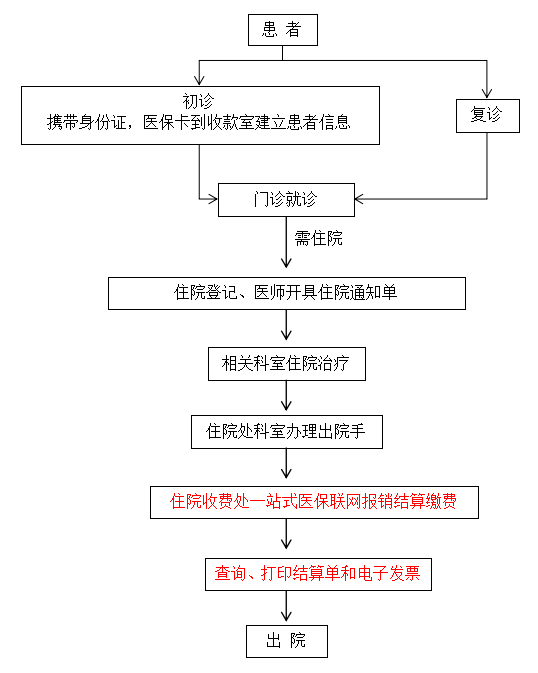 患 者

初诊
携带身份证，医保卡到收款室建立患者信息

复诊

门诊就诊

需住院

住院登记、医师开具住院通知单

相关科室住院治疗

住院处科室办理出院手

住院收费处一站式医保联网报销结算缴费

查询、打印结算单和电子发票

出 院